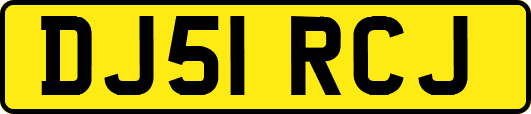 DJ51 RCJ